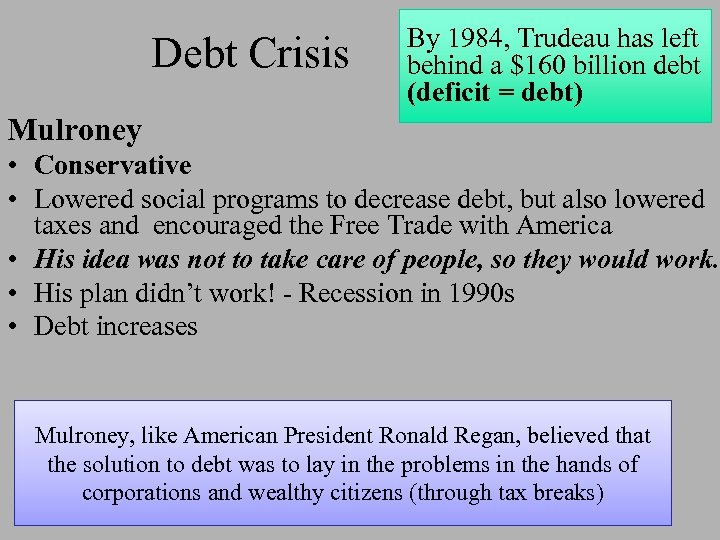 Debt Crisis

By 1984, Trudeau has left behind a $160 billion debt (deficit = debt)

Mulroney

• Conservative
• Lowered social programs to decrease debt, but also lowered taxes and encouraged the Free Trade with America
• His idea was not to take care of people, so they would work.
• His plan didn't work! - Recession in 1990s
• Debt increases

Mulroney, like American President Ronald Regan, believed that the solution to debt was to lay in the problems in the hands of corporations and wealthy citizens (through tax breaks)